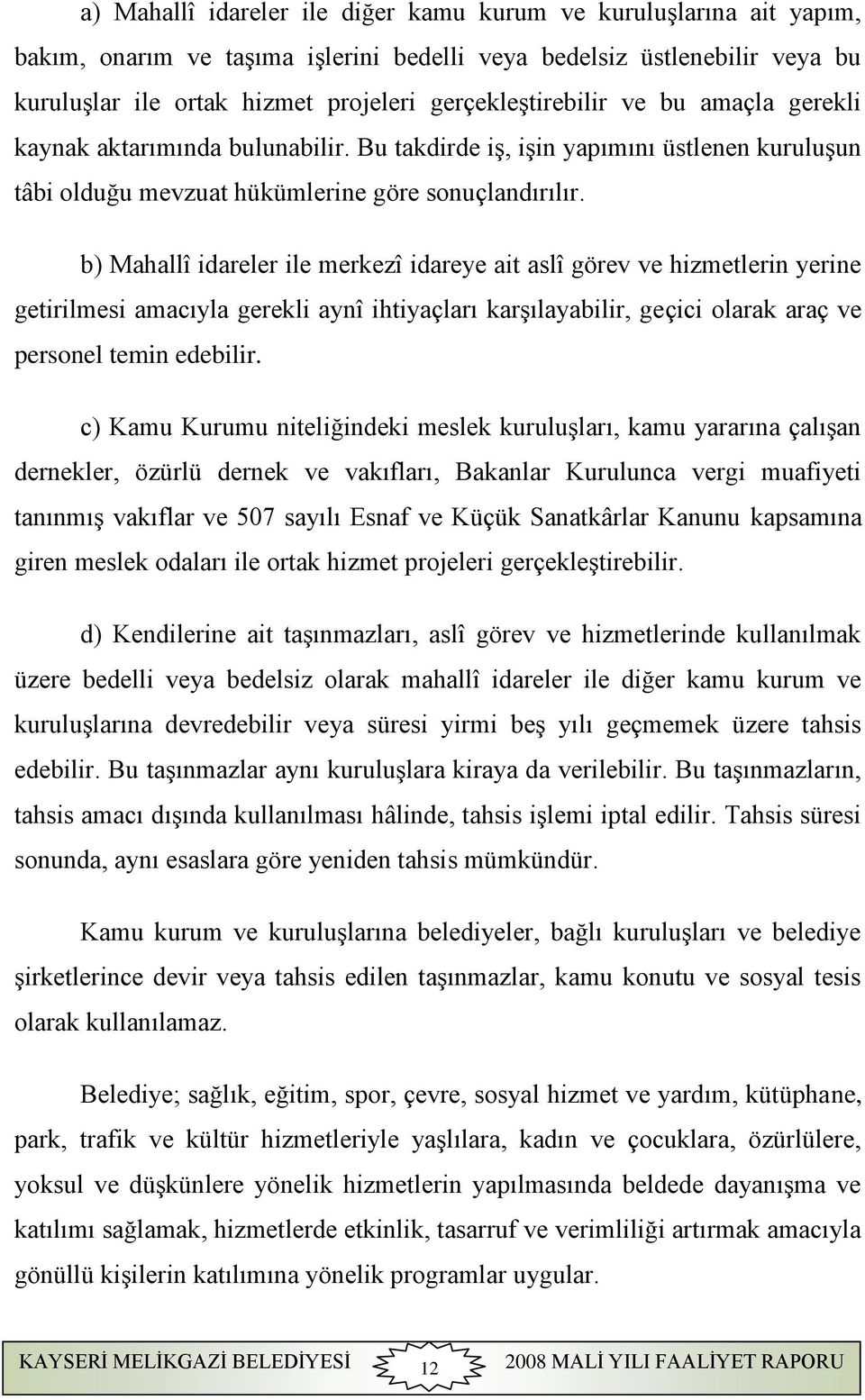 a) Mahallî idareler ile diğer kamu kurum ve kuruluşlarına ait yapım, bakım, onarım ve taşıma işlerini bedelli veya bedelsiz üstlenebilir veya bu kuruluşlar ile ortak hizmet projeleri gerçekleştirebilir ve bu amaçla gerekli kaynak aktarımında bulunabilir. Bu takdirde iş, işin yapımını üstlenen kuruluşun tâbi olduğu mevzuat hükümlerine göre sonuçlandırılır.

b) Mahallî idareler ile merkezî idareye ait aslî görev ve hizmetlerin yerine getirilmesi amacıyla gerekli aynî ihtiyaçları karşılayabilir, geçici olarak araç ve personel temin edebilir.

c) Kamu Kurumu niteliğindeki meslek kuruluşları, kamu yararına çalışan dernekler, özürlü dernek ve vakıfları, Bakanlar Kurulunca vergi muafiyeti tanınmış vakıflar ve 507 sayılı Esnaf ve Küçük Sanatkârlar Kanunu kapsamına giren meslek odaları ile ortak hizmet projeleri gerçekleştirebilir.

d) Kendilerine ait taşınmazları, aslî görev ve hizmetlerinde kullanılmak üzere bedelli veya bedelsiz olarak mahallî idareler ile diğer kamu kurum ve kuruluşlarına devredebilir veya süresi yirmi beş yılı geçmemek üzere tahsis edebilir. Bu taşınmazlar aynı kuruluşlara kiraya da verilebilir. Bu taşınmazların, tahsis amacı dışında kullanılması hâlinde, tahsis işlemi iptal edilir. Tahsis süresi sonunda, aynı esaslara göre yeniden tahsis mümkündür.

Kamu kurum ve kuruluşlarına belediyeler, bağlı kuruluşları ve belediye şirketlerince devir veya tahsis edilen taşınmazlar, kamu konutu ve sosyal tesis olarak kullanılamaz.

Belediye; sağlık, eğitim, spor, çevre, sosyal hizmet ve yardım, kütüphane, park, trafik ve kültür hizmetleriyle yaşlılara, kadın ve çocuklara, özürlülere, yoksul ve düşkünlere yönelik hizmetlerin yapılmasında beldede dayanışma ve katılımı sağlamak, hizmetlerde etkinlik, tasarruf ve verimliliği artırmak amacıyla gönüllü kişilerin katılımına yönelik programlar uygular.

KAYSERİ MELİKGAZİ BELEDİYESİ 12 2008 MALİ YILI FAALİYET RAPORU